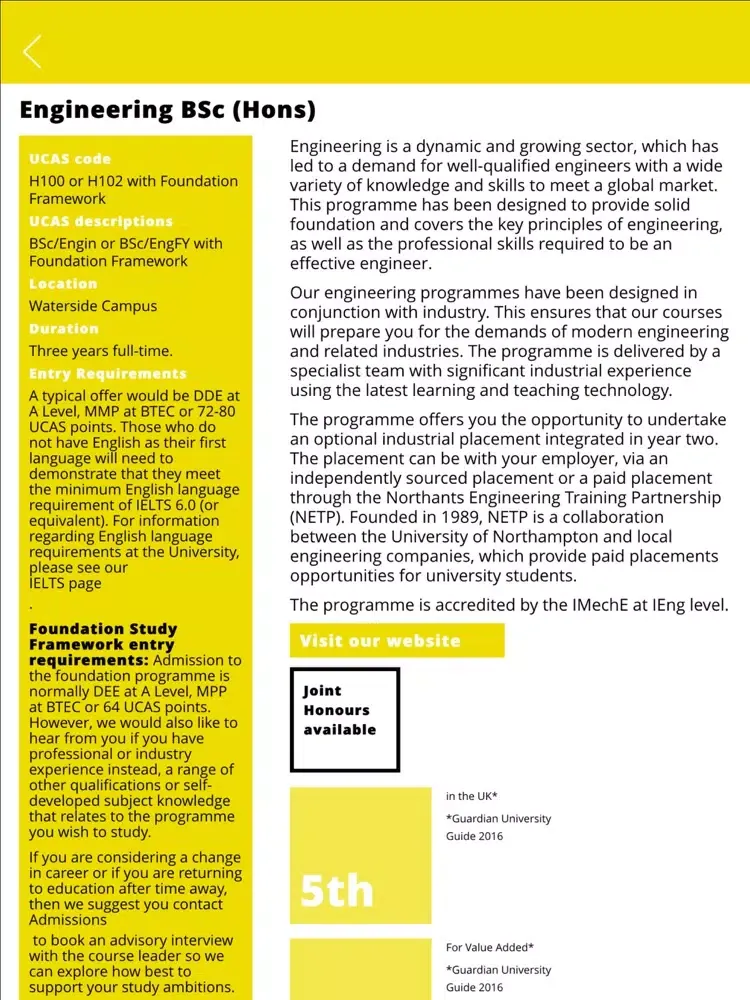 Engineering BSc (Hons)

UCAS code

H100 or H102 with Foundation Framework

UCAS descriptions

BSc/Engin or BSc/EngFY with Foundation Framework

Location

Waterside Campus

Duration

Three years full-time.

Entry Requirements

A typical offer would be DDE at A Level, MMP at BTEC or 72-80 UCAS points. Those who do not have English as their first language will need to demonstrate that they meet the minimum English language requirement of IELTS 6.0 (or equivalent). For information regarding English language requirements at the University, please see our IELTS page

.

Foundation Study Framework entry requirements: Admission to the foundation programme is normally DEE at A Level, MPP at BTEC or 64 UCAS points. However, we would also like to hear from you if you have professional or industry experience instead, a range of other qualifications or self-developed subject knowledge that relates to the programme you wish to study.

If you are considering a change in career or if you are returning to education after time away, then we suggest you contact Admissions

to book an advisory interview with the course leader so we can explore how best to support your study ambitions.

Engineering is a dynamic and growing sector, which has led to a demand for well-qualified engineers with a wide variety of knowledge and skills to meet a global market. This programme has been designed to provide solid foundation and covers the key principles of engineering, as well as the professional skills required to be an effective engineer.

Our engineering programmes have been designed in conjunction with industry. This ensures that our courses will prepare you for the demands of modern engineering and related industries. The programme is delivered by a specialist team with significant industrial experience using the latest learning and teaching technology.

The programme offers you the opportunity to undertake an optional industrial placement integrated in year two. The placement can be with your employer, via an independently sourced placement or a paid placement through the Northants Engineering Training Partnership (NETP). Founded in 1989, NETP is a collaboration between the University of Northampton and local engineering companies, which provide paid placements opportunities for university students.

The programme is accredited by the IMechE at IEng level.

Visit our website

Joint Honours available

5th

in the UK*

*Guardian University Guide 2016

For Value Added*

*Guardian University Guide 2016